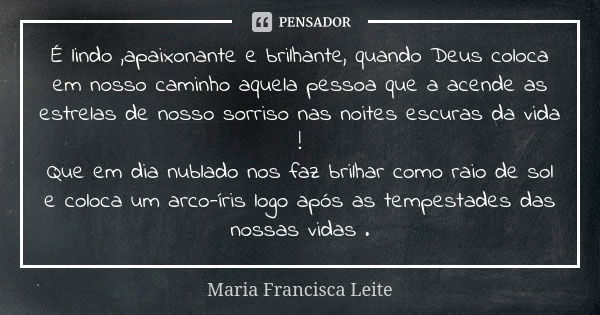 PENSADOR

É lindo ,apaixonante e brilhante, quando Deus coloca em nosso caminho aquela pessoa que a acende as estrelas de nosso sorriso nas noites escuras da vida !
Que em dia nublado nos faz brilhar como raio de sol e coloca um arco-íris logo após as tempestades das nossas vidas .

Maria Francisca Leite